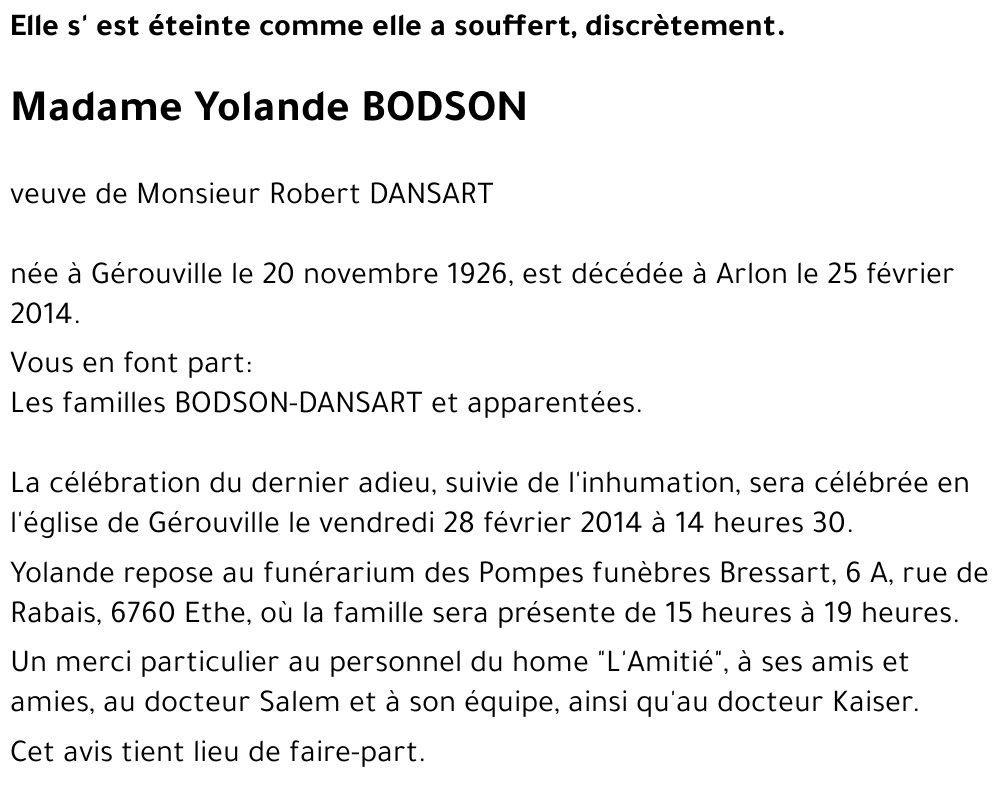 Elle s' est éteinte comme elle a souffert, discrètement.

Madame Yolande BODSON

veuve de Monsieur Robert DANSART

née à Gérouville le 20 novembre 1926, est décédée à Arlon le 25 février 2014.

Vous en font part:
Les familles BODSON-DANSART et apparentées.

La célébration du dernier adieu, suivie de l'inhumation, sera célébrée en l'église de Gérouville le vendredi 28 février 2014 à 14 heures 30.

Yolande repose au funérarium des Pompes funèbres Bressart, 6 A, rue de Rabais, 6760 Ethe, où la famille sera présente de 15 heures à 19 heures.

Un merci particulier au personnel du home "L'Amitié", à ses amis et amies, au docteur Salem et à son équipe, ainsi qu'au docteur Kaiser.

Cet avis tient lieu de faire-part.